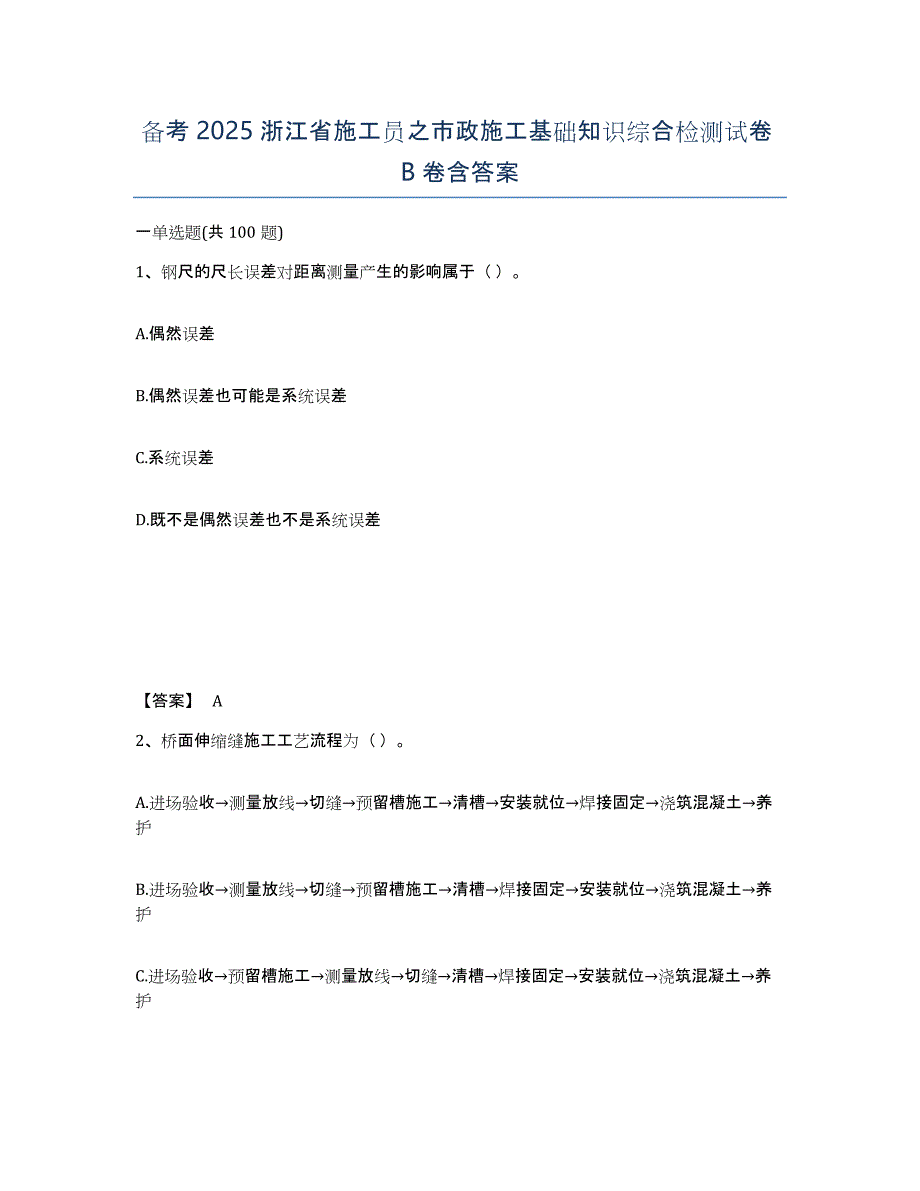 备考 2025 浙江省施工员之市政施工基础知识综合检测试卷 B 卷含答案

一单选题(共 100 题)

1、钢尺的尺长误差对距离测量产生的影响属于（ ）。

A.偶然误差

B.偶然误差也可能是系统误差

C.系统误差

D.既不是偶然误差也不是系统误差

【答案】 A

2、桥面伸缩缝施工工艺流程为（ ）。

A.进场验收→测量放线→切缝→预留槽施工→清槽→安装就位→焊接固定→浇筑混凝土→养护

B.进场验收→测量放线→切缝→预留槽施工→清槽→焊接固定→安装就位→浇筑混凝土→养护

C.进场验收→预留槽施工→测量放线→切缝→清槽→焊接固定→安装就位→浇筑混凝土→养护